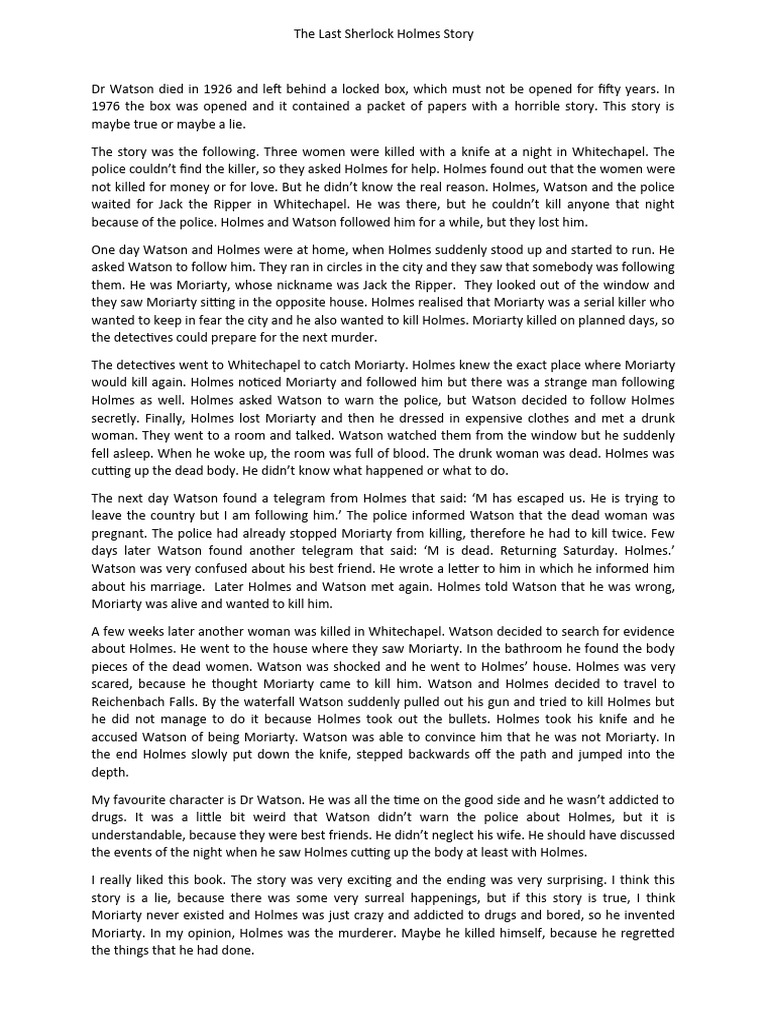 The Last Sherlock Holmes Story

Dr Watson died in 1926 and left behind a locked box, which must not be opened for fifty years. In 1976 the box was opened and it contained a packet of papers with a horrible story. This story is maybe true or maybe a lie.

The story was the following. Three women were killed with a knife at a night in Whitechapel. The police couldn't find the killer, so they asked Holmes for help. Holmes found out that the women were not killed for money or for love. But he didn't know the real reason. Holmes, Watson and the police waited for Jack the Ripper in Whitechapel. He was there, but he couldn't kill anyone that night because of the police. Holmes and Watson followed him for a while, but they lost him.

One day Watson and Holmes were at home, when Holmes suddenly stood up and started to run. He asked Watson to follow him. They ran in circles in the city and they saw that somebody was following them. He was Moriarty, whose nickname was Jack the Ripper. They looked out of the window and they saw Moriarty sitting in the opposite house. Holmes realised that Moriarty was a serial killer who wanted to keep in fear the city and he also wanted to kill Holmes. Moriarty killed on planned days, so the detectives could prepare for the next murder.

The detectives went to Whitechapel to catch Moriarty. Holmes knew the exact place where Moriarty would kill again. Holmes noticed Moriarty and followed him but there was a strange man following Holmes as well. Holmes asked Watson to warn the police, but Watson decided to follow Holmes secretly. Finally, Holmes lost Moriarty and then he dressed in expensive clothes and met a drunk woman. They went to a room and talked. Watson watched them from the window but he suddenly fell asleep. When he woke up, the room was full of blood. The drunk woman was dead. Holmes was cutting up the dead body. He didn't know what happened or what to do.

The next day Watson found a telegram from Holmes that said: 'M has escaped us. He is trying to leave the country but I am following him.' The police informed Watson that the dead woman was pregnant. The police had already stopped Moriarty from killing, therefore he had to kill twice. Few days later Watson found another telegram that said: 'M is dead. Returning Saturday. Holmes.' Watson was very confused about his best friend. He wrote a letter to him in which he informed him about his marriage. Later Holmes and Watson met again. Holmes told Watson that he was wrong, Moriarty was alive and wanted to kill him.

A few weeks later another woman was killed in Whitechapel. Watson decided to search for evidence about Holmes. He went to the house where they saw Moriarty. In the bathroom he found the body pieces of the dead women. Watson was shocked and he went to Holmes' house. Holmes was very scared, because he thought Moriarty came to kill him. Watson and Holmes decided to travel to Reichenbach Falls. By the waterfall Watson suddenly pulled out his gun and tried to kill Holmes but he did not manage to do it because Holmes took out the bullets. Holmes took his knife and he accused Watson of being Moriarty. Watson was able to convince him that he was not Moriarty. In the end Holmes slowly put down the knife, stepped backwards off the path and jumped into the depth.

My favourite character is Dr Watson. He was all the time on the good side and he wasn't addicted to drugs. It was a little bit weird that Watson didn't warn the police about Holmes, but it is understandable, because they were best friends. He didn't neglect his wife. He should have discussed the events of the night when he saw Holmes cutting up the body at least with Holmes.

I really liked this book. The story was very exciting and the ending was very surprising. I think this story is a lie, because there was some very surreal happenings, but if this story is true, I think Moriarty never existed and Holmes was just crazy and addicted to drugs and bored, so he invented Moriarty. In my opinion, Holmes was the murderer. Maybe he killed himself, because he regretted the things that he had done.